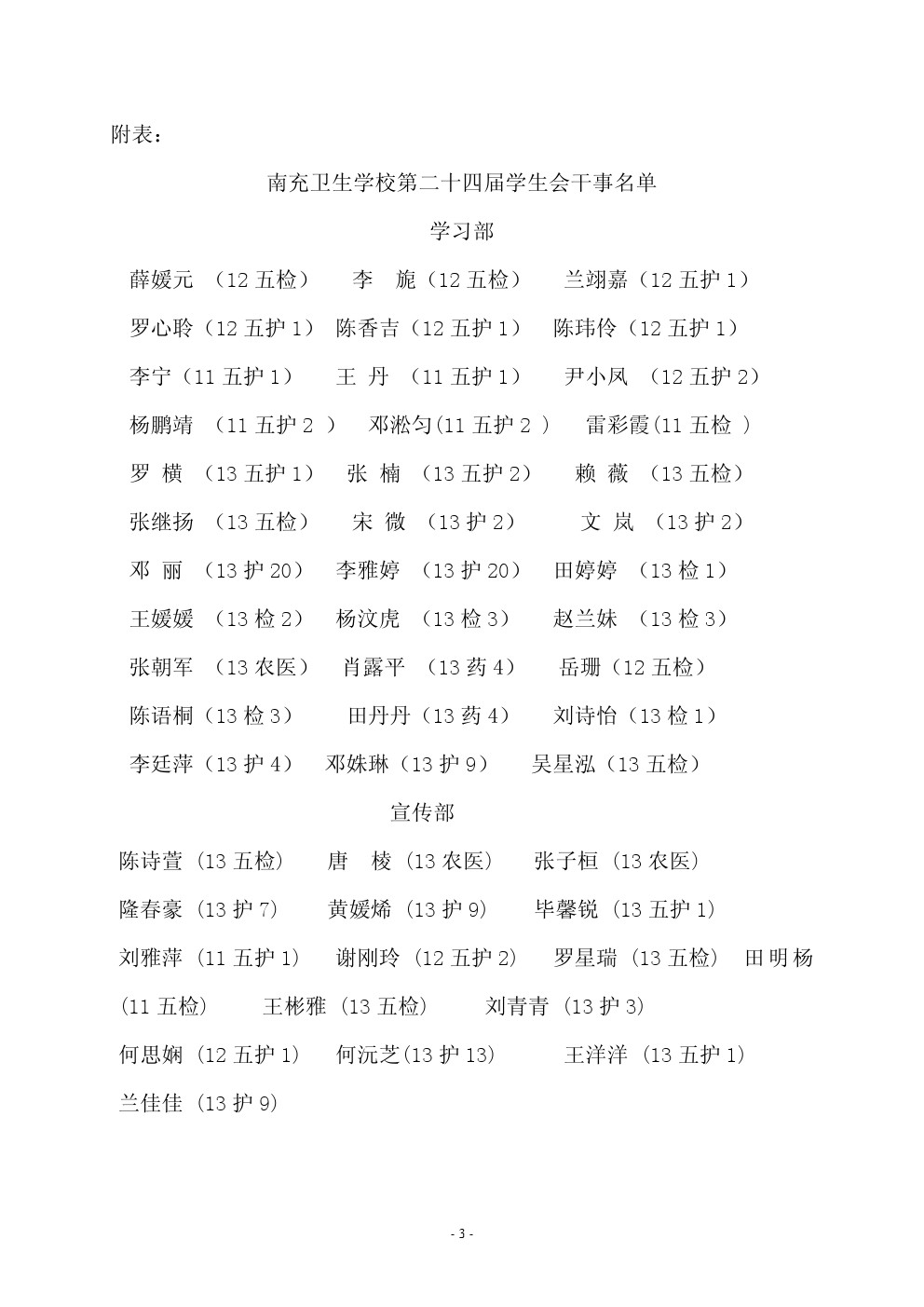 附表：

南充卫生学校第二十四届学生会干事名单

学习部

薛媛元 （12 五检） 李 旎（12 五检） 兰翊嘉（12 五护 1）

罗心聆（12 五护 1） 陈香吉（12 五护 1） 陈玮伶（12 五护 1）

李宁（11 五护 1） 王 丹 （11 五护 1） 尹小凤 （12 五护 2）

杨鹏靖 （11 五护 2 ） 邓淞匀(11 五护 2 ) 雷彩霞(11 五检 )

罗 横 （13 五护 1） 张 楠 （13 五护 2） 赖 薇 （13 五检）

张继扬 （13 五检） 宋 微 （13 护 2） 文 岚 （13 护 2）

邓 丽 （13 护 20） 李雅婷 （13 护 20） 田婷婷 （13 检 1）

王媛媛 （13 检 2） 杨汶虎 （13 检 3） 赵兰妹 （13 检 3）

张朝军 （13 农医） 肖露平 （13 药 4） 岳珊（12 五检）

陈语桐（13 检 3） 田丹丹（13 药 4） 刘诗怡（13 检 1）

李廷萍（13 护 4） 邓姝琳（13 护 9） 吴星泓（13 五检）

宣传部

陈诗萱 (13 五检) 唐 棱 (13 农医) 张子桓 (13 农医)

隆春豪 (13 护 7) 黄媛烯 (13 护 9) 毕馨锐 (13 五护 1)

刘雅萍 (11 五护 1) 谢刚玲 (12 五护 2) 罗星瑞 (13 五检) 田明杨 (11 五检) 王彬雅 (13 五检) 刘青青 (13 护 3)

何思娴 (12 五护 1) 何沅芝(13 护 13) 王洋洋 (13 五护 1)

兰佳佳 (13 护 9)

- 3 -